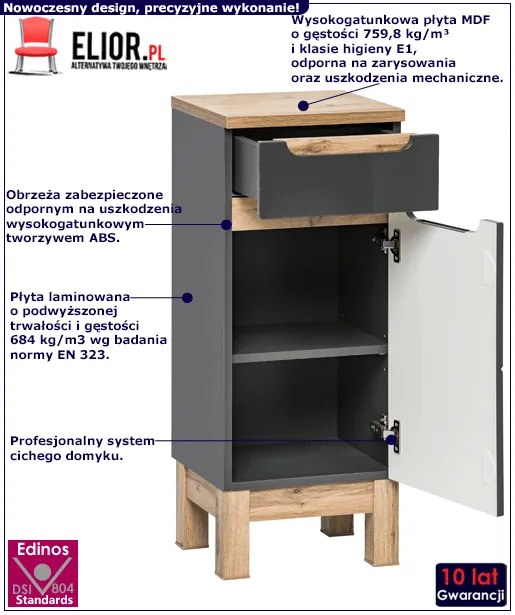 Nowoczesny design, precyzyjne wykonanie!

ELIOR.PL
ALTERNATYWA TWOJEGO WNĘTRZA

Wysokogatunkowa płyta MDF o gęstości 759,8 kg/m³ i klasie higieny E1, odporna na zarysowania oraz uszkodzenia mechaniczne.

Obrzeża zabezpieczone odpornym na uszkodzenia wysokogatunkowym tworzywem ABS.

Płyta laminowana o podwyższonej trwałości i gęstości 684 kg/m3 wg badania normy EN 323.

Profesjonalny system cichego domyku.

Edinos
DSI 804
Standards

10 lat
Gwarancji